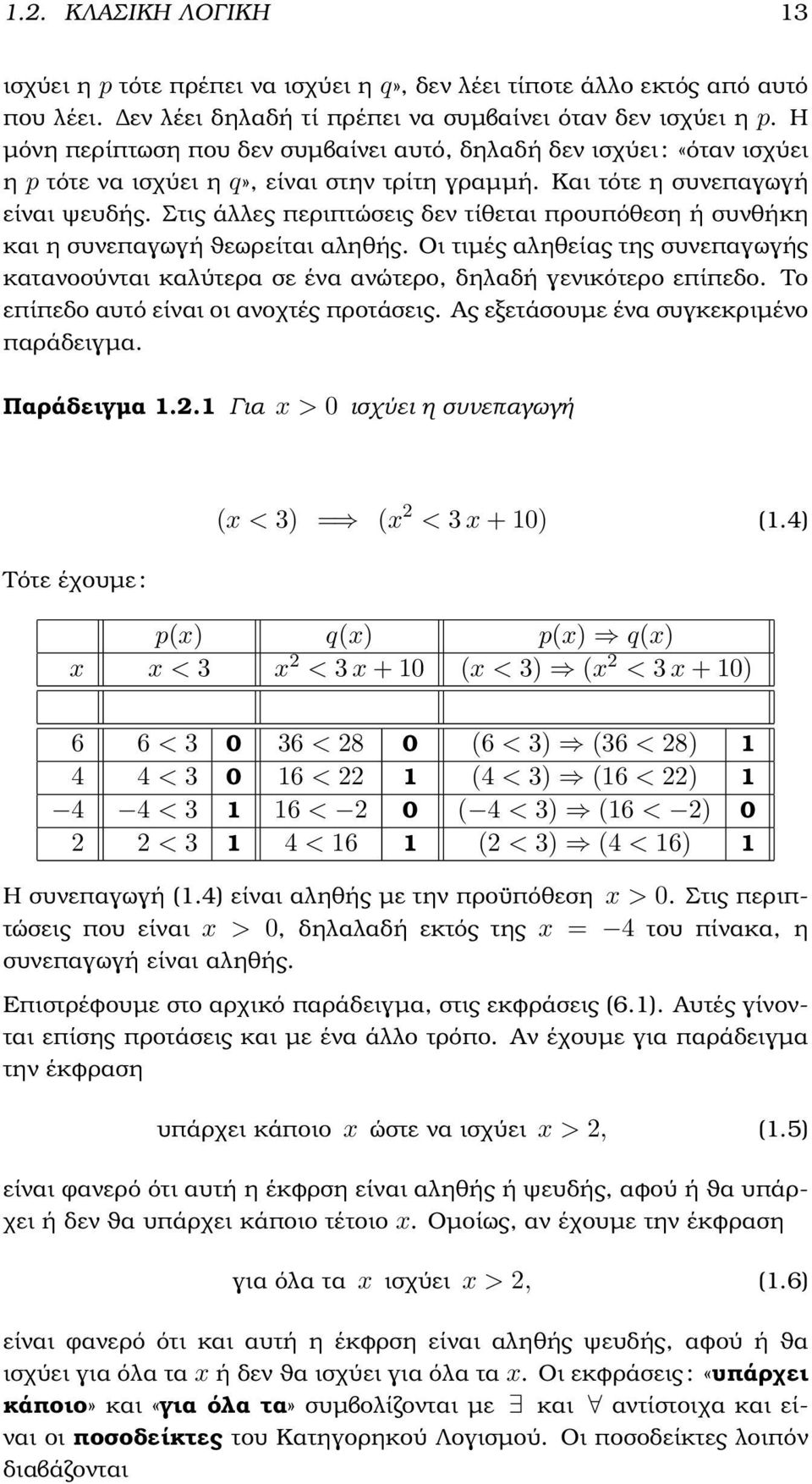 1.2. ΚΛΑΣΙΚΗ ΛΟΓΙΚΗ 13

ισχύει η $p$ τότε πρέπει να ισχύει η $q$», δεν λέει τίποτε άλλο εκτός από αυτό που λέει. Δεν λέει δηλαδή τί πρέπει να συμβαίνει όταν δεν ισχύει η $p$. Η μόνη περίπτωση που δεν συμβαίνει αυτό, δηλαδή δεν ισχύει: «όταν ισχύει η $p$ τότε να ισχύει η $q$», είναι στην τρίτη γραμμή. Και τότε η συνεπαγωγή είναι ψευδής. Στις άλλες περιπτώσεις δεν τίθεται προυπόθεση ή συνθήκη και η συνεπαγωγή θεωρείται αληθής. Οι τιμές αληθείας της συνεπαγωγής κατανοούνται καλύτερα σε ένα ανώτερο, δηλαδή γενικότερο επίπεδο. Το επίπεδο αυτό είναι οι ανοχτές προτάσεις. Ας εξετάσουμε ένα συγκεκριμένο παράδειγμα.

Παράδειγμα 1.2.1 Για $x > 0$ ισχύει η συνεπαγωγή

$(x < 3) \implies (x^2 < 3\,x + 10)$ (1.4)

Τότε έχουμε:

| | $p(x)$ | | $q(x)$ | | $p(x) \Rightarrow q(x)$ | |
|---|---|---|---|---|---|---|
| $x$ | $x < 3$ | | $x^2 < 3\,x + 10$ | | $(x < 3) \Rightarrow (x^2 < 3\,x + 10)$ | |
| | | | | | | |
| $6$ | $6 < 3$ | 0 | $36 < 28$ | 0 | $(6 < 3) \Rightarrow (36 < 28)$ | 1 |
| $4$ | $4 < 3$ | 0 | $16 < 22$ | 1 | $(4 < 3) \Rightarrow (16 < 22)$ | 1 |
| $-4$ | $-4 < 3$ | 1 | $16 < -2$ | 0 | $(-4 < 3) \Rightarrow (16 < -2)$ | 0 |
| $2$ | $2 < 3$ | 1 | $4 < 16$ | 1 | $(2 < 3) \Rightarrow (4 < 16)$ | 1 |

Η συνεπαγωγή (1.4) είναι αληθής με την προϋπόθεση $x > 0$. Στις περιπτώσεις που είναι $x > 0$, δηλαλαδή εκτός της $x = -4$ του πίνακα, η συνεπαγωγή είναι αληθής.

Επιστρέφουμε στο αρχικό παράδειγμα, στις εκφράσεις (6.1). Αυτές γίνονται επίσης προτάσεις και με ένα άλλο τρόπο. Αν έχουμε για παράδειγμα την έκφραση

υπάρχει κάποιο $x$ ώστε να ισχύει $x > 2$, (1.5)

είναι φανερό ότι αυτή η έκφρση είναι αληθής ή ψευδής, αφού ή θα υπάρχει ή δεν θα υπάρχει κάποιο τέτοιο $x$. Ομοίως, αν έχουμε την έκφραση

για όλα τα $x$ ισχύει $x > 2$, (1.6)

είναι φανερό ότι και αυτή η έκφρση είναι αληθής ψευδής, αφού ή θα ισχύει για όλα τα $x$ ή δεν θα ισχύει για όλα τα $x$. Οι εκφράσεις: «υπάρχει κάποιο» και «για όλα τα» συμβολίζονται με $\exists$ και $\forall$ αντίστοιχα και είναι οι ποσοδείκτες του Κατηγορηκού Λογισμού. Οι ποσοδείκτες λοιπόν διαβάζονται